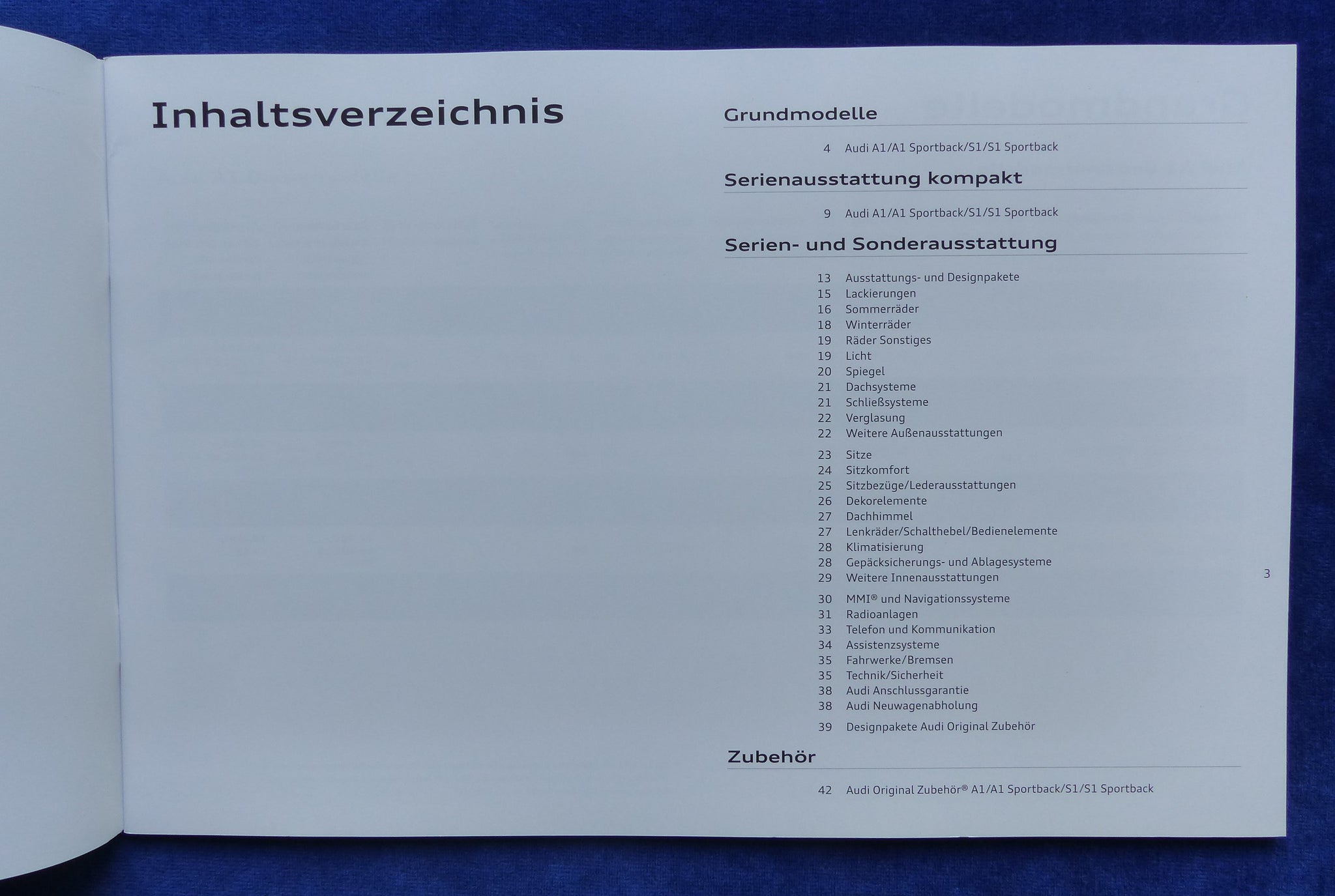 Inhaltsverzeichnis

Grundmodelle

4 Audi A1/A1 Sportback/S1/S1 Sportback

Serienausstattung kompakt

9 Audi A1/A1 Sportback/S1/S1 Sportback

Serien- und Sonderausstattung

13 Ausstattungs- und Designpakete
15 Lackierungen
16 Sommerräder
18 Winterräder
19 Räder Sonstiges
19 Licht
20 Spiegel
21 Dachsysteme
21 Schließsysteme
22 Verglasung
22 Weitere Außenausstattungen

23 Sitze
24 Sitzkomfort
25 Sitzbezüge/Lederausstattungen
26 Dekorelemente
27 Dachhimmel
27 Lenkräder/Schalthebel/Bedienelemente
28 Klimatisierung
28 Gepäcksicherungs- und Ablagesysteme
29 Weitere Innenausstattungen

30 MMI® und Navigationssysteme
31 Radioanlagen
33 Telefon und Kommunikation
34 Assistenzsysteme
35 Fahrwerke/Bremsen
35 Technik/Sicherheit
38 Audi Anschlussgarantie
38 Audi Neuwagenabholung

39 Designpakete Audi Original Zubehör

Zubehör

42 Audi Original Zubehör® A1/A1 Sportback/S1/S1 Sportback

3